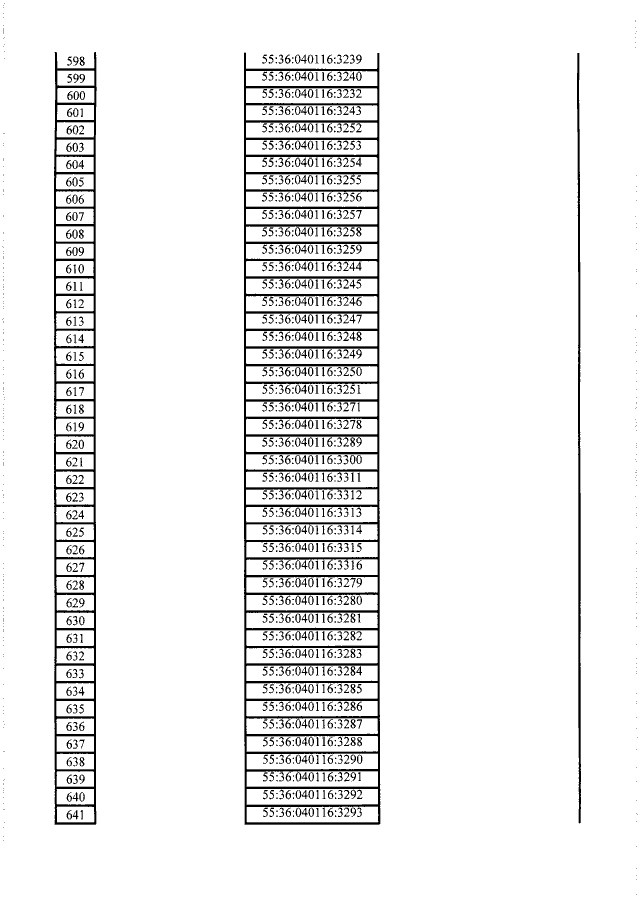 | 598 | 55:36:040116:3239 |
|---|---|
| 599 | 55:36:040116:3240 |
| 600 | 55:36:040116:3232 |
| 601 | 55:36:040116:3243 |
| 602 | 55:36:040116:3252 |
| 603 | 55:36:040116:3253 |
| 604 | 55:36:040116:3254 |
| 605 | 55:36:040116:3255 |
| 606 | 55:36:040116:3256 |
| 607 | 55:36:040116:3257 |
| 608 | 55:36:040116:3258 |
| 609 | 55:36:040116:3259 |
| 610 | 55:36:040116:3244 |
| 611 | 55:36:040116:3245 |
| 612 | 55:36:040116:3246 |
| 613 | 55:36:040116:3247 |
| 614 | 55:36:040116:3248 |
| 615 | 55:36:040116:3249 |
| 616 | 55:36:040116:3250 |
| 617 | 55:36:040116:3251 |
| 618 | 55:36:040116:3271 |
| 619 | 55:36:040116:3278 |
| 620 | 55:36:040116:3289 |
| 621 | 55:36:040116:3300 |
| 622 | 55:36:040116:3311 |
| 623 | 55:36:040116:3312 |
| 624 | 55:36:040116:3313 |
| 625 | 55:36:040116:3314 |
| 626 | 55:36:040116:3315 |
| 627 | 55:36:040116:3316 |
| 628 | 55:36:040116:3279 |
| 629 | 55:36:040116:3280 |
| 630 | 55:36:040116:3281 |
| 631 | 55:36:040116:3282 |
| 632 | 55:36:040116:3283 |
| 633 | 55:36:040116:3284 |
| 634 | 55:36:040116:3285 |
| 635 | 55:36:040116:3286 |
| 636 | 55:36:040116:3287 |
| 637 | 55:36:040116:3288 |
| 638 | 55:36:040116:3290 |
| 639 | 55:36:040116:3291 |
| 640 | 55:36:040116:3292 |
| 641 | 55:36:040116:3293 |